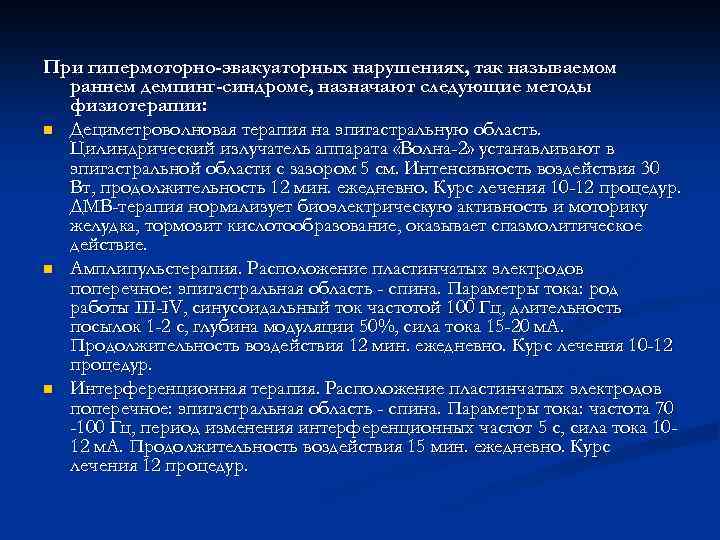 При гипермоторно-эвакуаторных нарушениях, так называемом раннем демпинг-синдроме, назначают следующие методы физиотерапии:

Дециметроволновая терапия на эпигастральную область. Цилиндрический излучатель аппарата «Волна-2» устанавливают в эпигастральной области с зазором 5 см. Интенсивность воздействия 30 Вт, продолжительность 12 мин. ежедневно. Курс лечения 10-12 процедур. ДМВ-терапия нормализует биоэлектрическую активность и моторику желудка, тормозит кислотообразование, оказывает спазмолитическое действие.

Амплипульстерапия. Расположение пластинчатых электродов поперечное: эпигастральная область - спина. Параметры тока: род работы III-IV, синусоидальный ток частотой 100 Гц, длительность посылок 1-2 с, глубина модуляции 50%, сила тока 15-20 мА. Продолжительность воздействия 12 мин. ежедневно. Курс лечения 10-12 процедур.

Интерференционная терапия. Расположение пластинчатых электродов поперечное: эпигастральная область - спина. Параметры тока: частота 70 -100 Гц, период изменения интерференционных частот 5 с, сила тока 10-12 мА. Продолжительность воздействия 15 мин. ежедневно. Курс лечения 12 процедур.